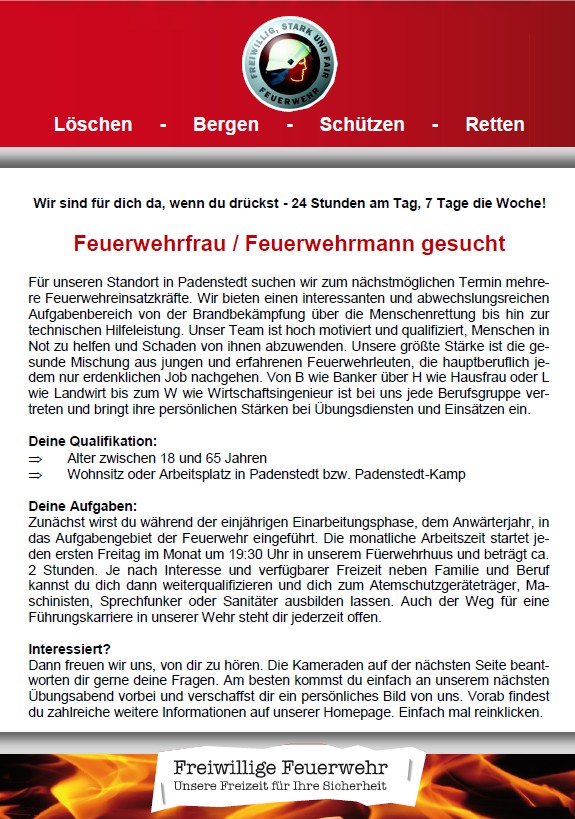 FREIWILLIG, STARK UND FAIR
FEUERWEHR

Löschen - Bergen - Schützen - Retten

Wir sind für dich da, wenn du drückst - 24 Stunden am Tag, 7 Tage die Woche!

Feuerwehrfrau / Feuerwehrmann gesucht

Für unseren Standort in Padenstedt suchen wir zum nächstmöglichen Termin mehrere Feuerwehreinsatzkräfte. Wir bieten einen interessanten und abwechslungsreichen Aufgabenbereich von der Brandbekämpfung über die Menschenrettung bis hin zur technischen Hilfeleistung. Unser Team ist hoch motiviert und qualifiziert, Menschen in Not zu helfen und Schaden von ihnen abzuwenden. Unsere größte Stärke ist die gesunde Mischung aus jungen und erfahrenen Feuerwehrleuten, die hauptberuflich jedem nur erdenklichen Job nachgehen. Von B wie Banker über H wie Hausfrau oder L wie Landwirt bis zum W wie Wirtschaftsingenieur ist bei uns jede Berufsgruppe vertreten und bringt ihre persönlichen Stärken bei Übungsdiensten und Einsätzen ein.

Deine Qualifikation:
⇒ Alter zwischen 18 und 65 Jahren
⇒ Wohnsitz oder Arbeitsplatz in Padenstedt bzw. Padenstedt-Kamp

Deine Aufgaben:
Zunächst wirst du während der einjährigen Einarbeitungsphase, dem Anwärterjahr, in das Aufgabengebiet der Feuerwehr eingeführt. Die monatliche Arbeitszeit startet jeden ersten Freitag im Monat um 19:30 Uhr in unserem Füerwehrhuus und beträgt ca. 2 Stunden. Je nach Interesse und verfügbarer Freizeit neben Familie und Beruf kannst du dich dann weiterqualifizieren und dich zum Atemschutzgeräteträger, Maschinisten, Sprechfunker oder Sanitäter ausbilden lassen. Auch der Weg für eine Führungskarriere in unserer Wehr steht dir jederzeit offen.

Interessiert?
Dann freuen wir uns, von dir zu hören. Die Kameraden auf der nächsten Seite beantworten dir gerne deine Fragen. Am besten kommst du einfach an unserem nächsten Übungsabend vorbei und verschaffst dir ein persönliches Bild von uns. Vorab findest du zahlreiche weitere Informationen auf unserer Homepage. Einfach mal reinklicken.

Freiwillige Feuerwehr
Unsere Freizeit für Ihre Sicherheit